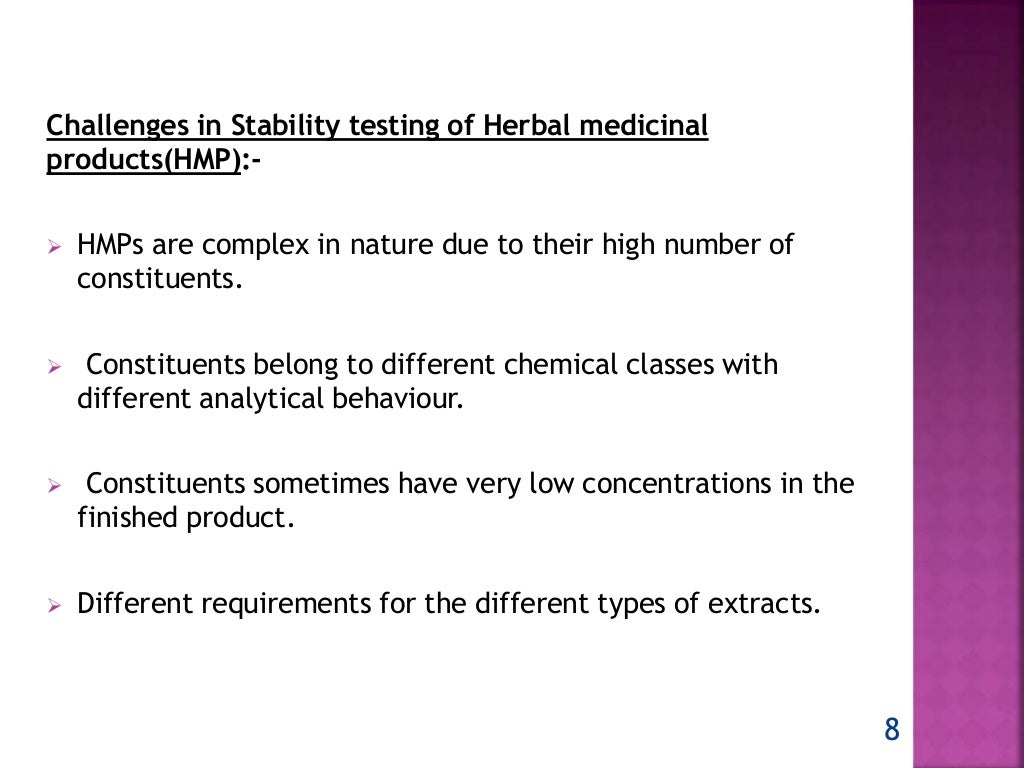 Challenges in Stability testing of Herbal medicinal products(HMP):-

➢ HMPs are complex in nature due to their high number of constituents.

➢ Constituents belong to different chemical classes with different analytical behaviour.

➢ Constituents sometimes have very low concentrations in the finished product.

➢ Different requirements for the different types of extracts.

8